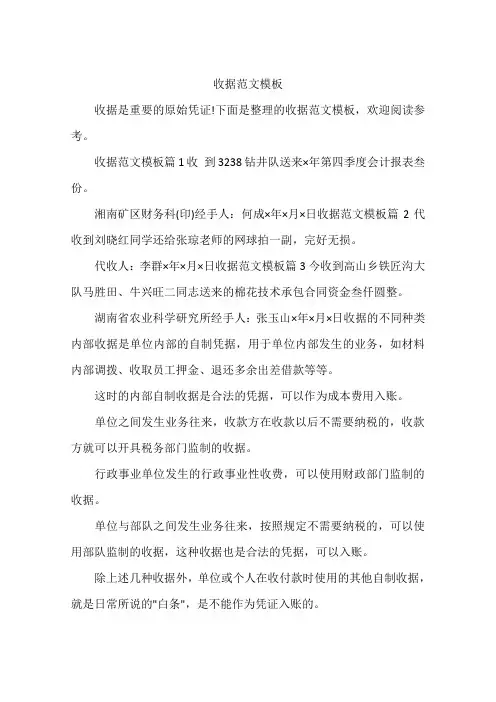 收据范文模板

收据是重要的原始凭证!下面是整理的收据范文模板，欢迎阅读参考。

收据范文模板篇 1 收 到 3238 钻井队送来×年第四季度会计报表叁份。

湘南矿区财务科(印)经手人：何成×年×月×日收据范文模板篇 2 代收到刘晓红同学还给张琼老师的网球拍一副，完好无损。

代收人：李群×年×月×日收据范文模板篇 3 今收到高山乡铁匠沟大队马胜田、牛兴旺二同志送来的棉花技术承包合同资金叁仟圆整。

湖南省农业科学研究所经手人：张玉山×年×月×日收据的不同种类内部收据是单位内部的自制凭据，用于单位内部发生的业务，如材料内部调拨、收取员工押金、退还多余出差借款等等。

这时的内部自制收据是合法的凭据，可以作为成本费用入账。

单位之间发生业务往来，收款方在收款以后不需要纳税的，收款方就可以开具税务部门监制的收据。

行政事业单位发生的行政事业性收费，可以使用财政部门监制的收据。

单位与部队之间发生业务往来，按照规定不需要纳税的，可以使用部队监制的收据，这种收据也是合法的凭据，可以入账。

除上述几种收据外，单位或个人在收付款时使用的其他自制收据，就是日常所说的"白条"，是不能作为凭证入账的。